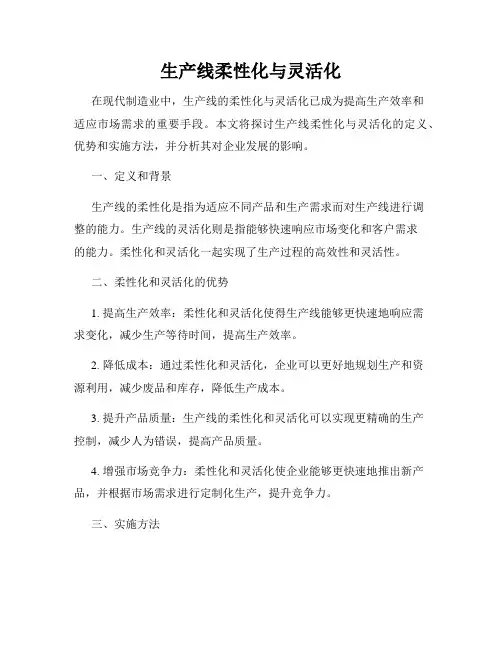 生产线柔性化与灵活化

在现代制造业中，生产线的柔性化与灵活化已成为提高生产效率和适应市场需求的重要手段。本文将探讨生产线柔性化与灵活化的定义、优势和实施方法，并分析其对企业发展的影响。

一、定义和背景

生产线的柔性化是指为适应不同产品和生产需求而对生产线进行调整的能力。生产线的灵活化则是指能够快速响应市场变化和客户需求的能力。柔性化和灵活化一起实现了生产过程的高效性和灵活性。

二、柔性化和灵活化的优势

1. 提高生产效率：柔性化和灵活化使得生产线能够更快速地响应需求变化，减少生产等待时间，提高生产效率。

2. 降低成本：通过柔性化和灵活化，企业可以更好地规划生产和资源利用，减少废品和库存，降低生产成本。

3. 提升产品质量：生产线的柔性化和灵活化可以实现更精确的生产控制，减少人为错误，提高产品质量。

4. 增强市场竞争力：柔性化和灵活化使企业能够更快速地推出新产品，并根据市场需求进行定制化生产，提升竞争力。

三、实施方法